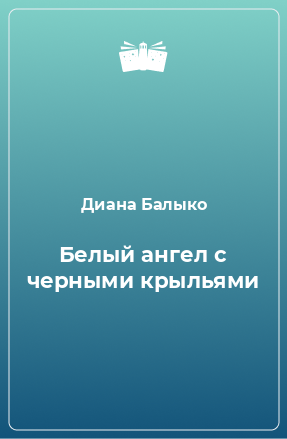 Диана Балыко

Белый ангел с черными крыльями